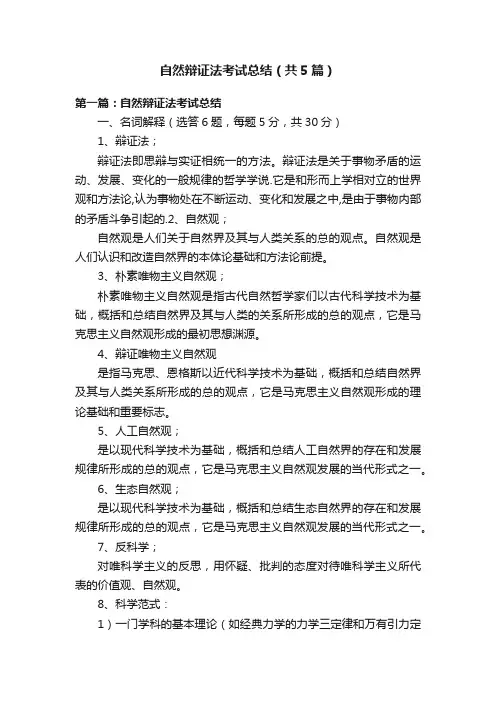 自然辩证法考试总结（共5篇）

第一篇：自然辩证法考试总结

一、名词解释（选答6题，每题5分，共30分）

1、辩证法；

辩证法即思辩与实证相统一的方法。辩证法是关于事物矛盾的运动、发展、变化的一般规律的哲学学说.它是和形而上学相对立的世界观和方法论,认为事物处在不断运动、变化和发展之中,是由于事物内部的矛盾斗争引起的.2、自然观；

自然观是人们关于自然界及其与人类关系的总的观点。自然观是人们认识和改造自然界的本体论基础和方法论前提。

3、朴素唯物主义自然观；

朴素唯物主义自然观是指古代自然哲学家们以古代科学技术为基础，概括和总结自然界及其与人类的关系所形成的总的观点，它是马克思主义自然观形成的最初思想渊源。

4、辩证唯物主义自然观

是指马克思、恩格斯以近代科学技术为基础，概括和总结自然界及其与人类关系所形成的总的观点，它是马克思主义自然观形成的理论基础和重要标志。

5、人工自然观；

是以现代科学技术为基础，概括和总结人工自然界的存在和发展规律所形成的总的观点，它是马克思主义自然观发展的当代形式之一。

6、生态自然观；

是以现代科学技术为基础，概括和总结生态自然界的存在和发展规律所形成的总的观点，它是马克思主义自然观发展的当代形式之一。

7、反科学；

对唯科学主义的反思，用怀疑、批判的态度对待唯科学主义所代表的价值观、自然观。

8、科学范式：

1）一门学科的基本理论（如经典力学的力学三定律和万有引力定